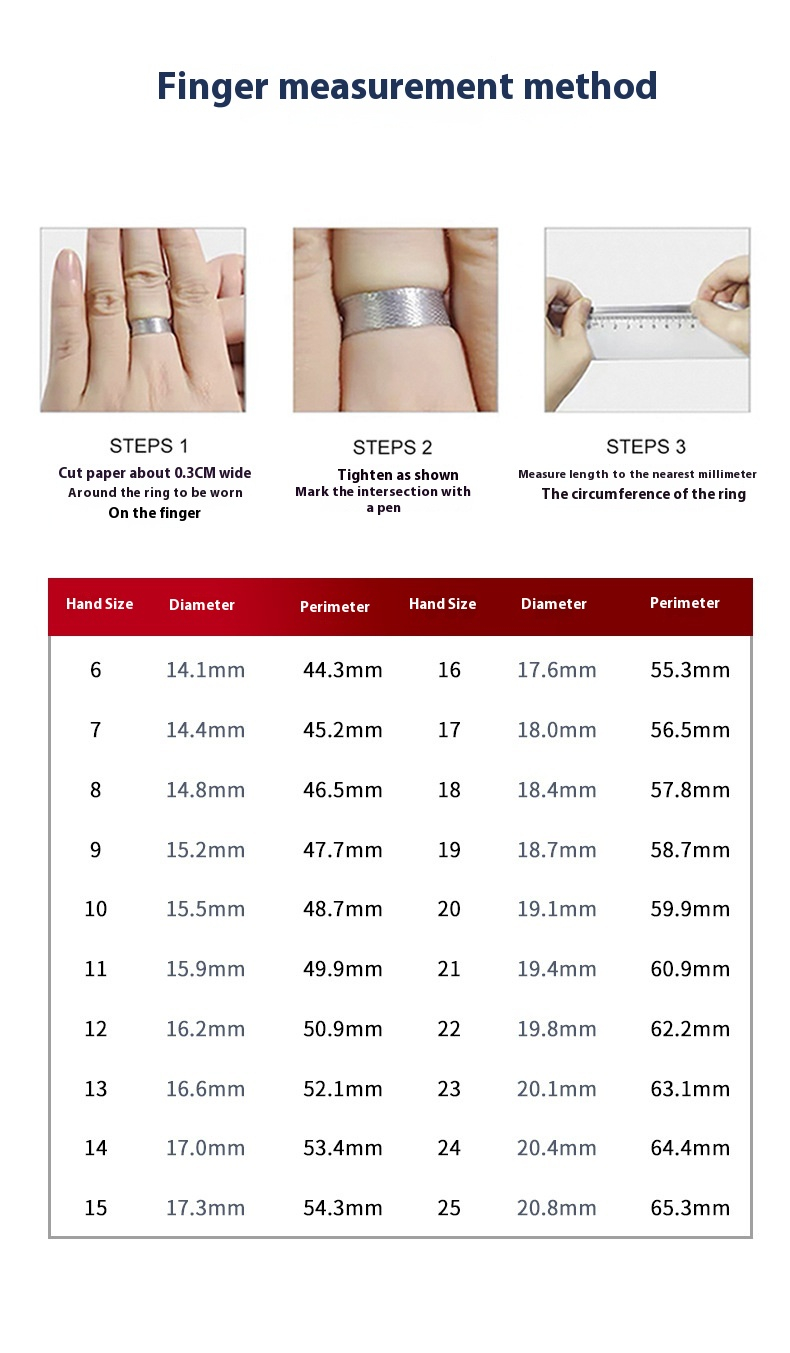 Finger measurement method

STEPS 1
Cut paper about 0.3CM wide
Around the ring to be worn
On the finger

STEPS 2
Tighten as shown
Mark the intersection with a pen

STEPS 3
Measure length to the nearest millimeter
The circumference of the ring

| Hand Size | Diameter | Perimeter | Hand Size | Diameter | Perimeter |
|---|---|---|---|---|---|
| 6 | 14.1mm | 44.3mm | 16 | 17.6mm | 55.3mm |
| 7 | 14.4mm | 45.2mm | 17 | 18.0mm | 56.5mm |
| 8 | 14.8mm | 46.5mm | 18 | 18.4mm | 57.8mm |
| 9 | 15.2mm | 47.7mm | 19 | 18.7mm | 58.7mm |
| 10 | 15.5mm | 48.7mm | 20 | 19.1mm | 59.9mm |
| 11 | 15.9mm | 49.9mm | 21 | 19.4mm | 60.9mm |
| 12 | 16.2mm | 50.9mm | 22 | 19.8mm | 62.2mm |
| 13 | 16.6mm | 52.1mm | 23 | 20.1mm | 63.1mm |
| 14 | 17.0mm | 53.4mm | 24 | 20.4mm | 64.4mm |
| 15 | 17.3mm | 54.3mm | 25 | 20.8mm | 65.3mm |